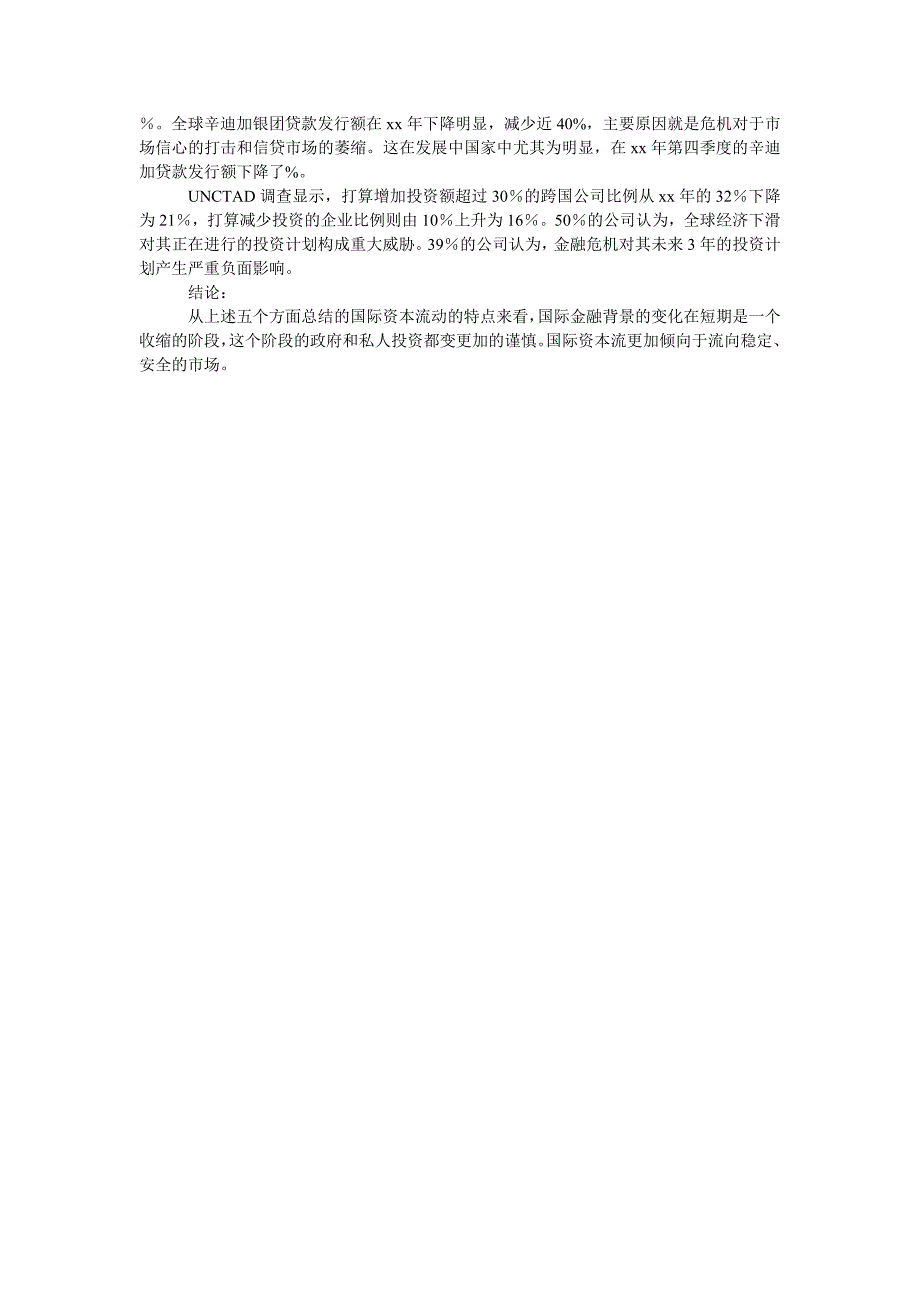 %。全球辛迪加银团贷款发行额在 xx 年下降明显，减少近 40%，主要原因就是危机对于市场信心的打击和信贷市场的萎缩。这在发展中国家中尤其为明显，在 xx 年第四季度的辛迪加贷款发行额下降了%。

UNCTAD 调查显示，打算增加投资额超过 30%的跨国公司比例从 xx 年的 32%下降为 21%，打算减少投资的企业比例则由 10%上升为 16%。50%的公司认为，全球经济下滑对其正在进行的投资计划构成重大威胁。39%的公司认为，金融危机对其未来 3 年的投资计划产生严重负面影响。

结论：

从上述五个方面总结的国际资本流动的特点来看，国际金融背景的变化在短期是一个收缩的阶段，这个阶段的政府和私人投资都变更加的谨慎。国际资本流更加倾向于流向稳定、安全的市场。